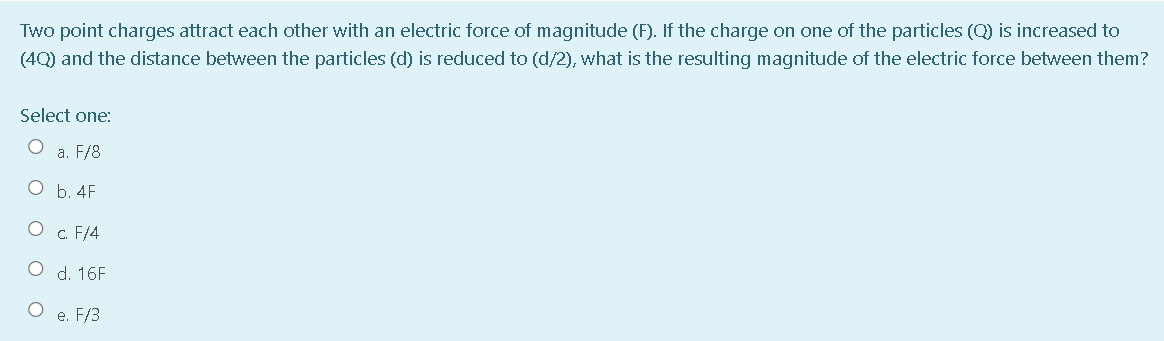 Two point charges attract each other with an electric force of magnitude (F). If the charge on one of the particles (Q) is increased to (4Q) and the distance between the particles (d) is reduced to (d/2), what is the resulting magnitude of the electric force between them?

Select one:

a. F/8

b. 4F

c. F/4

d. 16F

e. F/3